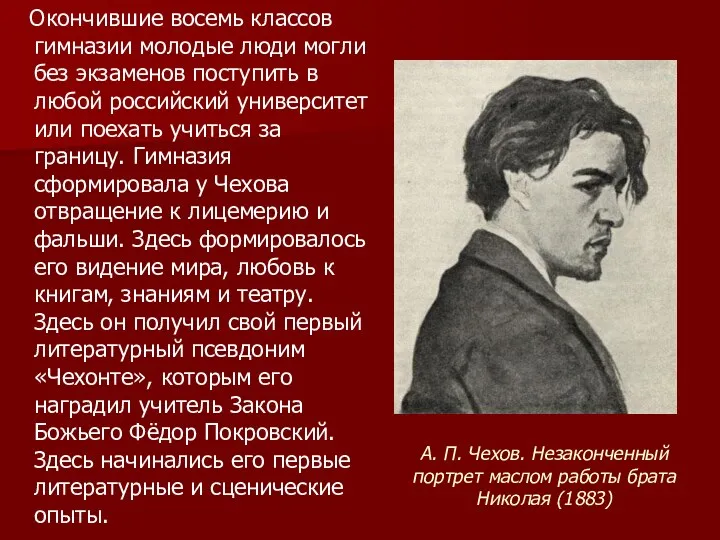 Окончившие восемь классов гимназии молодые люди могли без экзаменов поступить в любой российский университет или поехать учиться за границу. Гимназия сформировала у Чехова отвращение к лицемерию и фальши. Здесь формировалось его видение мира, любовь к книгам, знаниям и театру. Здесь он получил свой первый литературный псевдоним «Чехонте», которым его наградил учитель Закона Божьего Фёдор Покровский. Здесь начинались его первые литературные и сценические опыты.

А. П. Чехов. Незаконченный портрет маслом работы брата Николая (1883)